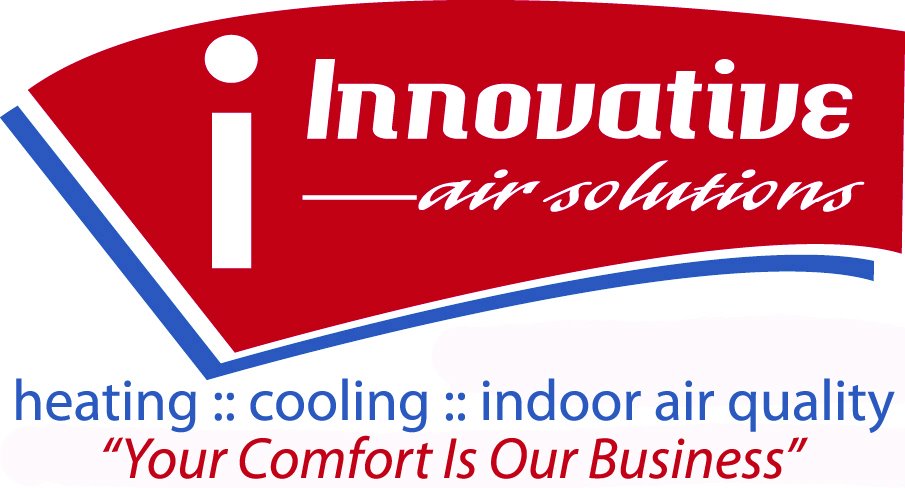 i Innovative
air solutions

heating :: cooling :: indoor air quality
"Your Comfort Is Our Business"